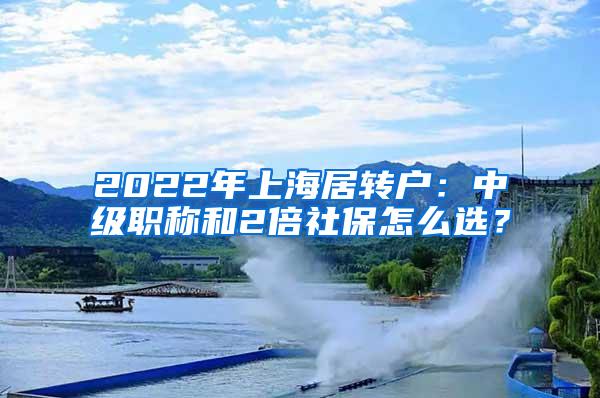 2022年上海居转户：中级职称和2倍社保怎么选？